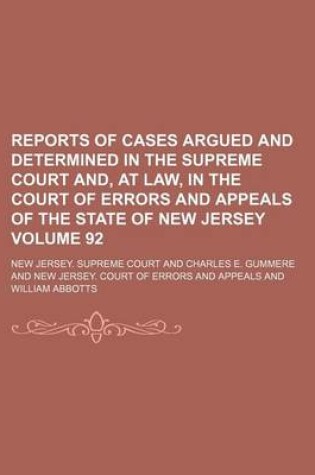 REPORTS OF CASES ARGUED AND DETERMINED IN THE SUPREME COURT AND, AT LAW, IN THE COURT OF ERRORS AND APPEALS OF THE STATE OF NEW JERSEY VOLUME 92

NEW JERSEY. SUPREME COURT AND CHARLES E. GUMMERE AND NEW JERSEY. COURT OF ERRORS AND APPEALS AND WILLIAM ABBOTTS